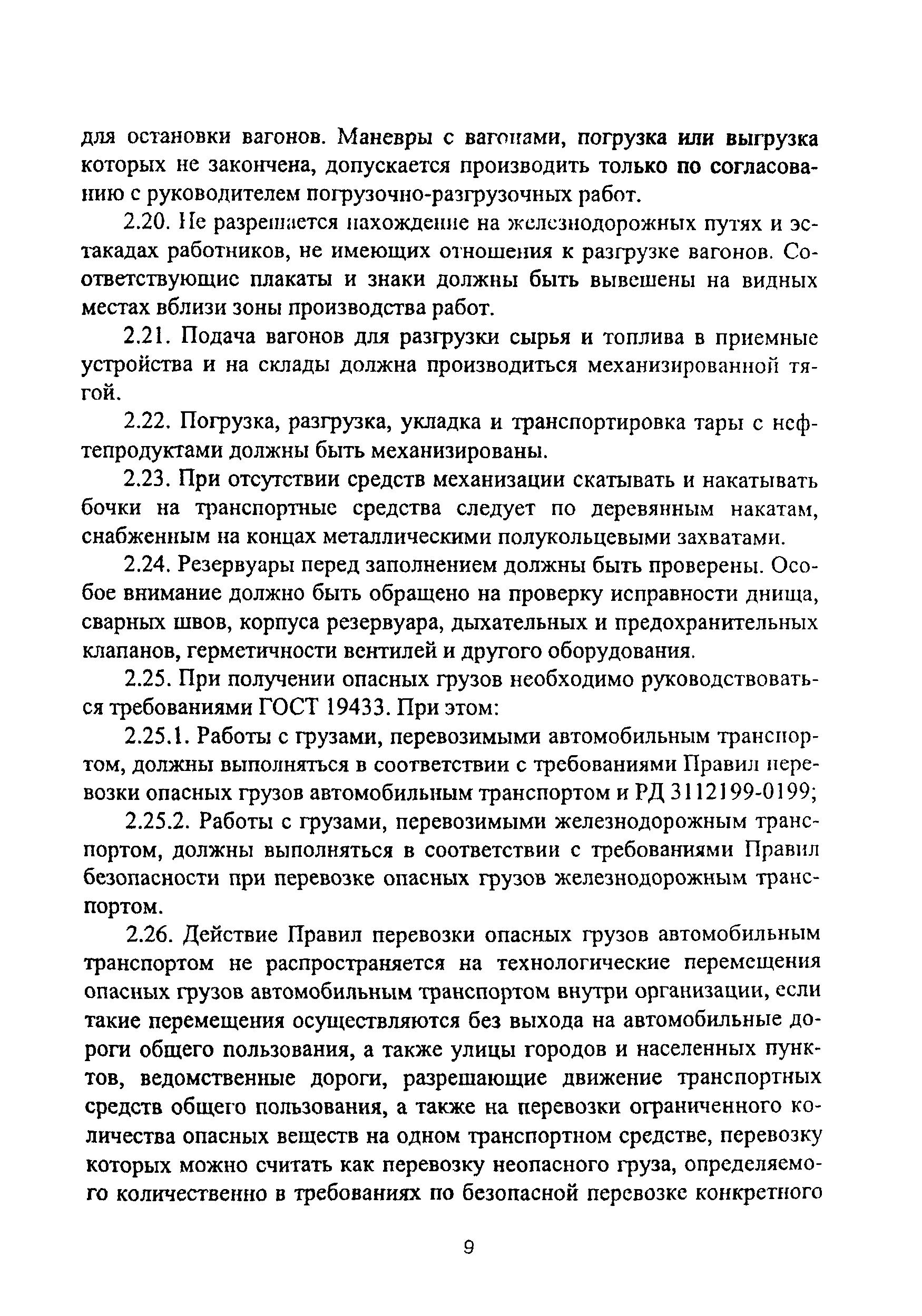 для остановки вагонов. Маневры с вагонами, погрузка или выгрузка которых не закончена, допускается производить только по согласованию с руководителем погрузочно-разгрузочных работ.

2.20. Не разрешается нахождение на железнодорожных путях и эстакадах работников, не имеющих отношения к разгрузке вагонов. Соответствующие плакаты и знаки должны быть вывешены на видных местах вблизи зоны производства работ.

2.21. Подача вагонов для разгрузки сырья и топлива в приемные устройства и на склады должна производиться механизированной тягой.

2.22. Погрузка, разгрузка, укладка и транспортировка тары с нефтепродуктами должны быть механизированы.

2.23. При отсутствии средств механизации скатывать и накатывать бочки на транспортные средства следует по деревянным накатам, снабженным на концах металлическими полукольцевыми захватами.

2.24. Резервуары перед заполнением должны быть проверены. Особое внимание должно быть обращено на проверку исправности днища, сварных швов, корпуса резервуара, дыхательных и предохранительных клапанов, герметичности вентилей и другого оборудования.

2.25. При получении опасных грузов необходимо руководствоваться требованиями ГОСТ 19433. При этом:

2.25.1. Работы с грузами, перевозимыми автомобильным транспортом, должны выполняться в соответствии с требованиями Правил перевозки опасных грузов автомобильным транспортом и РД 3112199-0199;

2.25.2. Работы с грузами, перевозимыми железнодорожным транспортом, должны выполняться в соответствии с требованиями Правил безопасности при перевозке опасных грузов железнодорожным транспортом.

2.26. Действие Правил перевозки опасных грузов автомобильным транспортом не распространяется на технологические перемещения опасных грузов автомобильным транспортом внутри организации, если такие перемещения осуществляются без выхода на автомобильные дороги общего пользования, а также улицы городов и населенных пунктов, ведомственные дороги, разрешающие движение транспортных средств общего пользования, а также на перевозки ограниченного количества опасных веществ на одном транспортном средстве, перевозку которых можно считать как перевозку неопасного груза, определяемого количественно в требованиях по безопасной перевозке конкретного

9